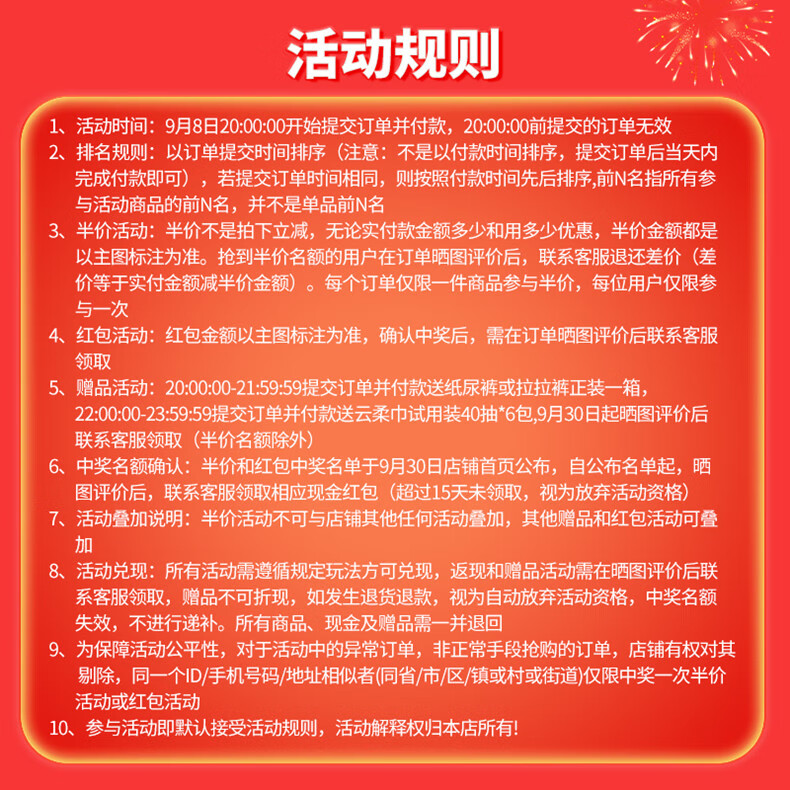 活动规则

1、活动时间：9月8日20:00:00开始提交订单并付款，20:00:00前提交的订单无效

2、排名规则：以订单提交时间排序（注意：不是以付款时间排序，提交订单后当天内完成付款即可），若提交订单时间相同，则按照付款时间先后排序,前N名指所有参与活动商品的前N名，并不是单品前N名

3、半价活动：半价不是拍下立减，无论实付款金额多少和用多少优惠，半价金额都是以主图标注为准。抢到半价名额的用户在订单晒图评价后，联系客服退还差价（差价等于实付金额减半价金额）。每个订单仅限一件商品参与半价，每位用户仅限参与一次

4、红包活动：红包金额以主图标注为准，确认中奖后，需在订单晒图评价后联系客服领取

5、赠品活动：20:00:00-21:59:59提交订单并付款送纸尿裤或拉拉裤正装一箱，22:00:00-23:59:59提交订单并付款送云柔巾试用装40抽*6包,9月30日起晒图评价后联系客服领取（半价名额除外）

6、中奖名额确认：半价和红包中奖名单于9月30日店铺首页公布，自公布名单起，晒图评价后，联系客服领取相应现金红包（超过15天未领取，视为放弃活动资格）

7、活动叠加说明：半价活动不可与店铺其他任何活动叠加，其他赠品和红包活动可叠加

8、活动兑现：所有活动需遵循规定玩法方可兑现，返现和赠品活动需在晒图评价后联系客服领取，赠品不可折现，如发生退货退款，视为自动放弃活动资格，中奖名额失效，不进行递补。所有商品、现金及赠品需一并退回

9、为保障活动公平性，对于活动中的异常订单，非正常手段抢购的订单，店铺有权对其剔除，同一个ID/手机号码/地址相似者(同省/市/区/镇或村或街道)仅限中奖一次半价活动或红包活动

10、参与活动即默认接受活动规则，活动解释权归本店所有!